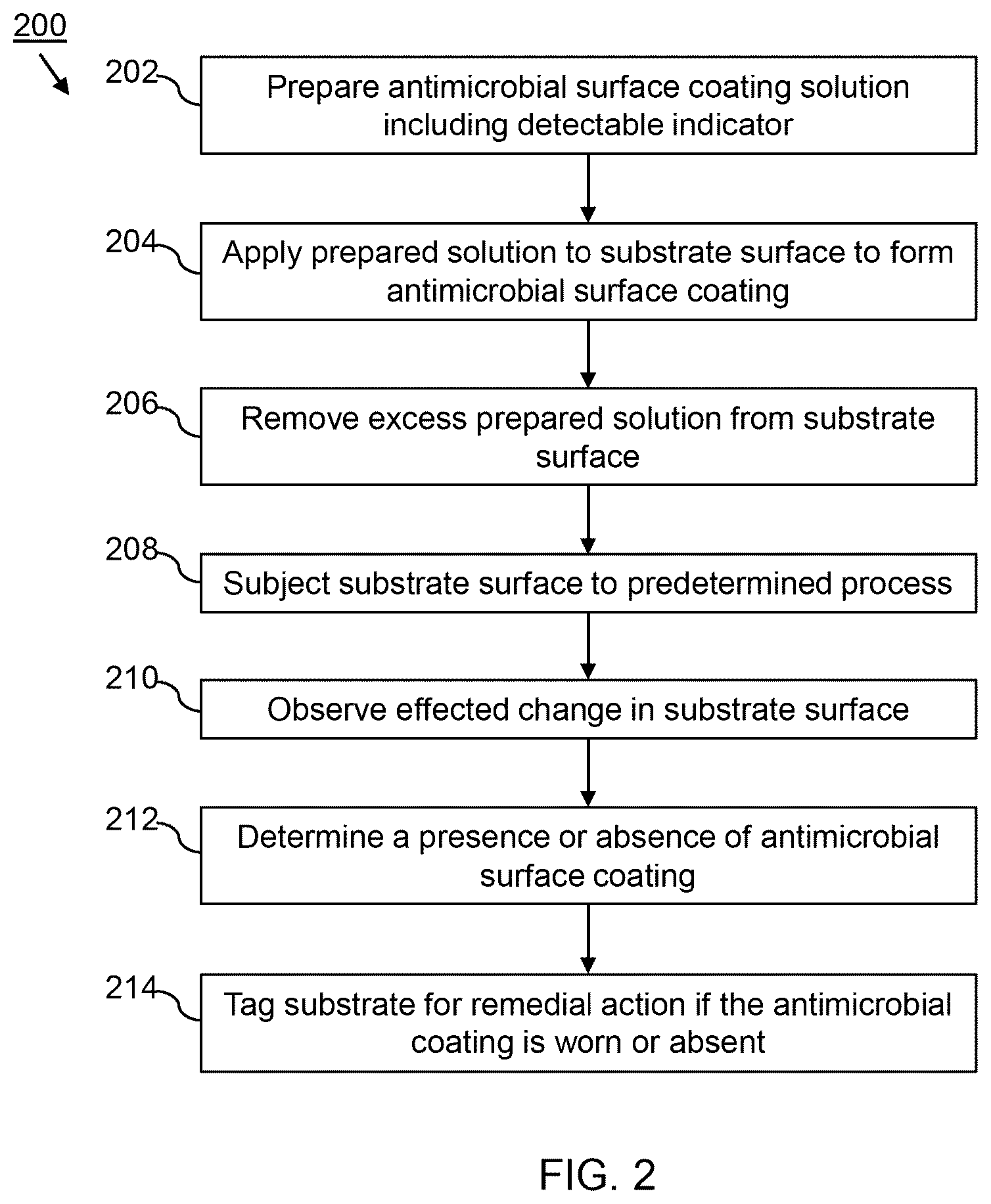 200

202 Prepare antimicrobial surface coating solution including detectable indicator

204 Apply prepared solution to substrate surface to form antimicrobial surface coating

206 Remove excess prepared solution from substrate surface

208 Subject substrate surface to predetermined process

210 Observe effected change in substrate surface

212 Determine a presence or absence of antimicrobial surface coating

214 Tag substrate for remedial action if the antimicrobial coating is worn or absent

FIG. 2